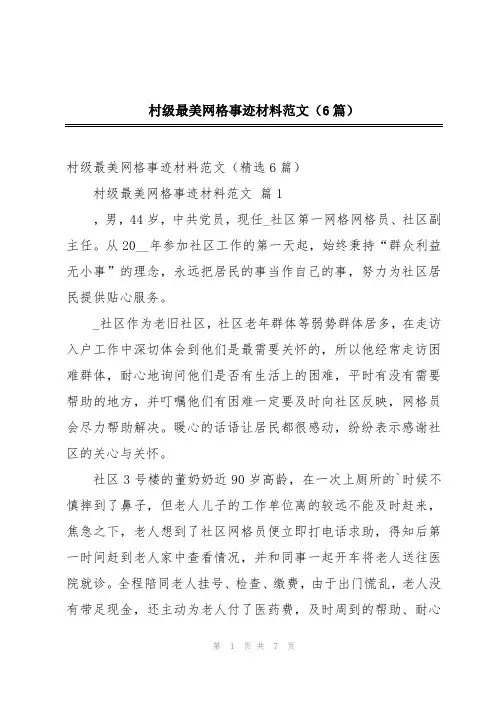 村级最美网格事迹材料范文（6篇）

村级最美网格事迹材料范文（精选6篇）

村级最美网格事迹材料范文 篇1

，男，44岁，中共党员，现任_社区第一网格网格员、社区副主任。从20__年参加社区工作的第一天起，始终秉持“群众利益无小事”的理念，永远把居民的事当作自己的事，努力为社区居民提供贴心服务。

_社区作为老旧社区，社区老年群体等弱势群体居多，在走访入户工作中深切体会到他们是最需要关怀的，所以他经常走访困难群体，耐心地询问他们是否有生活上的困难，平时有没有需要帮助的地方，并叮嘱他们有困难一定要及时向社区反映，网格员会尽力帮助解决。暖心的话语让居民都很感动，纷纷表示感谢社区的关心与关怀。

社区3号楼的董奶奶近90岁高龄，在一次上厕所的`时候不慎摔到了鼻子，但老人儿子的工作单位离的较远不能及时赶来，焦急之下，老人想到了社区网格员便立即打电话求助，得知后第一时间赶到老人家中查看情况，并和同事一起开车将老人送往医院就诊。全程陪同老人挂号、检查、缴费，由于出门慌乱，老人没有带足现金，还主动为老人付了医药费，及时周到的帮助、耐心

第 1 页 共 7 页